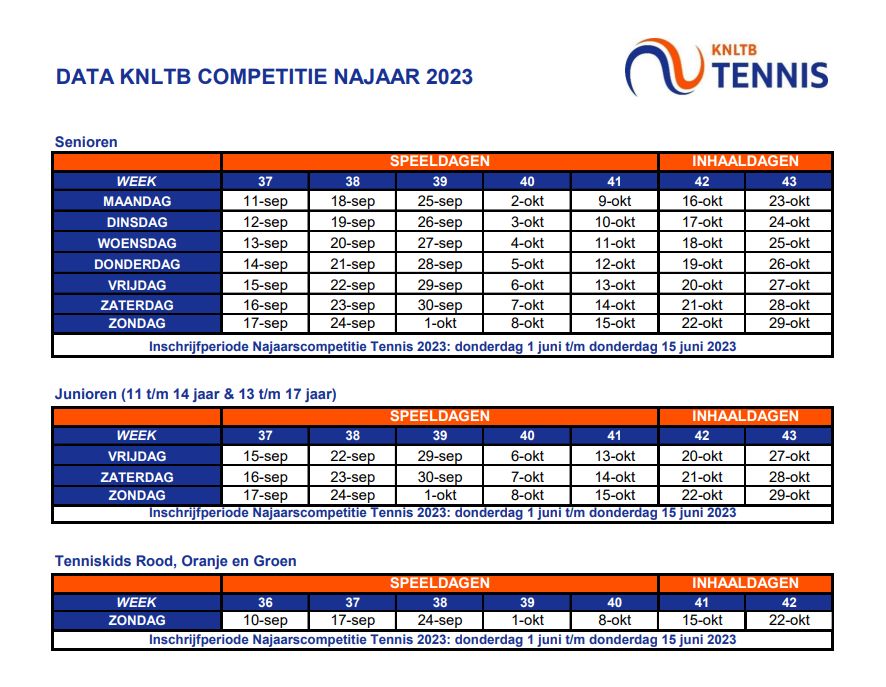 DATA KNLTB COMPETITIE NAJAAR 2023

KNLTB TENNIS

Senioren

| | SPEELDAGEN | | | | | INHAALDAGEN | |
|---|---|---|---|---|---|---|---|
| WEEK | 37 | 38 | 39 | 40 | 41 | 42 | 43 |
| MAANDAG | 11-sep | 18-sep | 25-sep | 2-okt | 9-okt | 16-okt | 23-okt |
| DINSDAG | 12-sep | 19-sep | 26-sep | 3-okt | 10-okt | 17-okt | 24-okt |
| WOENSDAG | 13-sep | 20-sep | 27-sep | 4-okt | 11-okt | 18-okt | 25-okt |
| DONDERDAG | 14-sep | 21-sep | 28-sep | 5-okt | 12-okt | 19-okt | 26-okt |
| VRIJDAG | 15-sep | 22-sep | 29-sep | 6-okt | 13-okt | 20-okt | 27-okt |
| ZATERDAG | 16-sep | 23-sep | 30-sep | 7-okt | 14-okt | 21-okt | 28-okt |
| ZONDAG | 17-sep | 24-sep | 1-okt | 8-okt | 15-okt | 22-okt | 29-okt |

Inschrijfperiode Najaarscompetitie Tennis 2023: donderdag 1 juni t/m donderdag 15 juni 2023

Junioren (11 t/m 14 jaar & 13 t/m 17 jaar)

| | SPEELDAGEN | | | | | INHAALDAGEN | |
|---|---|---|---|---|---|---|---|
| WEEK | 37 | 38 | 39 | 40 | 41 | 42 | 43 |
| VRIJDAG | 15-sep | 22-sep | 29-sep | 6-okt | 13-okt | 20-okt | 27-okt |
| ZATERDAG | 16-sep | 23-sep | 30-sep | 7-okt | 14-okt | 21-okt | 28-okt |
| ZONDAG | 17-sep | 24-sep | 1-okt | 8-okt | 15-okt | 22-okt | 29-okt |

Inschrijfperiode Najaarscompetitie Tennis 2023: donderdag 1 juni t/m donderdag 15 juni 2023

Tenniskids Rood, Oranje en Groen

| | SPEELDAGEN | | | | | INHAALDAGEN | |
|---|---|---|---|---|---|---|---|
| WEEK | 36 | 37 | 38 | 39 | 40 | 41 | 42 |
| ZONDAG | 10-sep | 17-sep | 24-sep | 1-okt | 8-okt | 15-okt | 22-okt |

Inschrijfperiode Najaarscompetitie Tennis 2023: donderdag 1 juni t/m donderdag 15 juni 2023